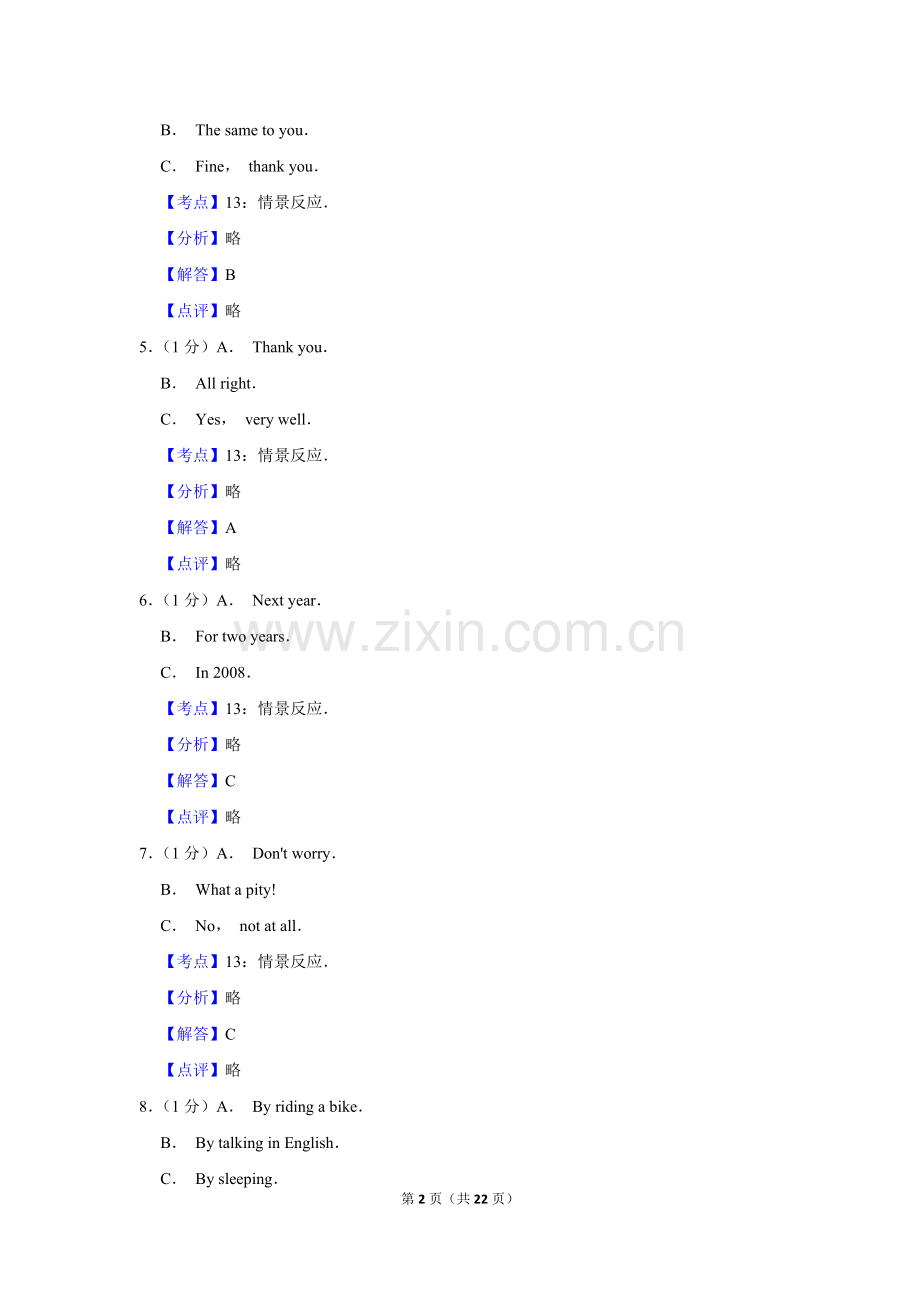 B. The same to you.

C. Fine, thank you.

【考点】13:情景反应.

【分析】略

【解答】B

【点评】略

5.(1分)A. Thank you.

B. All right.

C. Yes, very well.

【考点】13:情景反应.

【分析】略

【解答】A

【点评】略

6.(1分)A. Next year.

B. For two years.

C. In 2008.

【考点】13:情景反应.

【分析】略

【解答】C

【点评】略

7.(1分)A. Don't worry.

B. What a pity!

C. No, not at all.

【考点】13:情景反应.

【分析】略

【解答】C

【点评】略

8.(1分)A. By riding a bike.

B. By talking in English.

C. By sleeping.

第2页(共22页)

www.zixin.com.cn